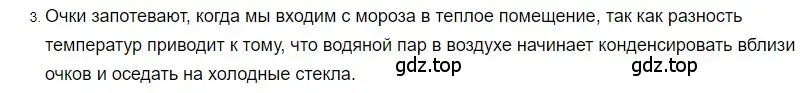 3. Очки запотевают, когда мы входим с мороза в теплое помещение, так как разность температур приводит к тому, что водяной пар в воздухе начинает конденсировать вблизи очков и оседать на холодные стекла.

gdz.top

gdz.top